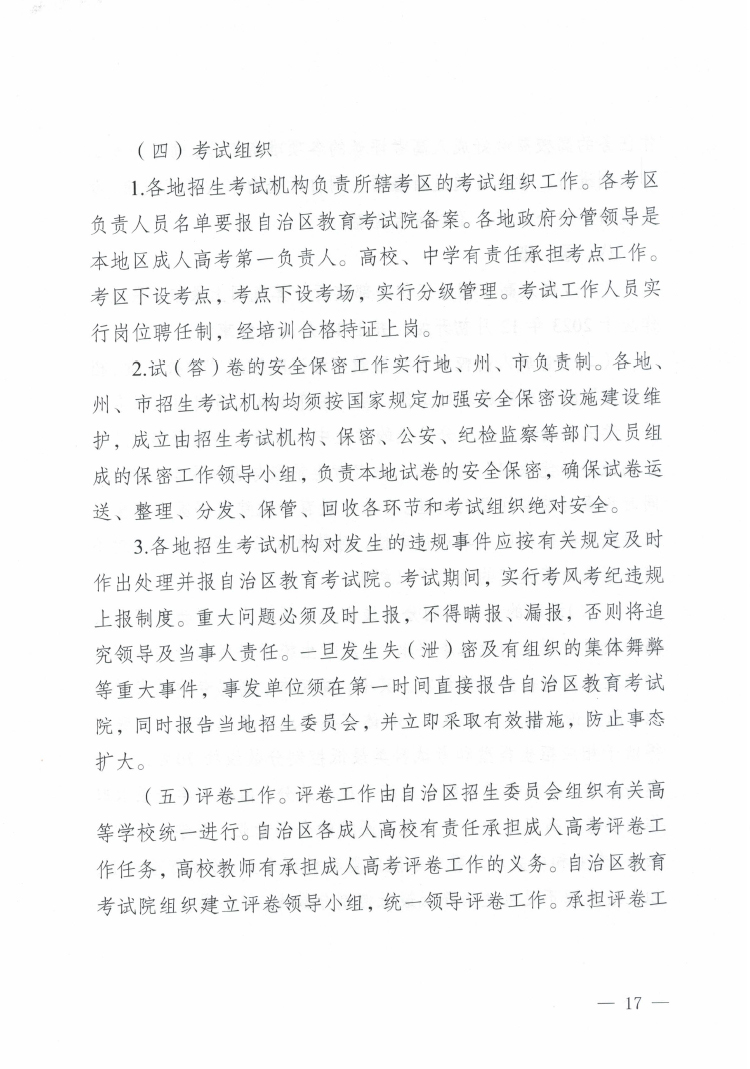 （四）考试组织

1.各地招生考试机构负责所辖考区的考试组织工作。各考区负责人员名单要报自治区教育考试院备案。各地政府分管领导是本地区成人高考第一负责人。高校、中学有责任承担考点工作。考区下设考点，考点下设考场，实行分级管理。考试工作人员实行岗位聘任制，经培训合格持证上岗。

2.试（答）卷的安全保密工作实行地、州、市负责制。各地、州、市招生考试机构均须按国家规定加强安全保密设施建设维护，成立由招生考试机构、保密、公安、纪检监察等部门人员组成的保密工作领导小组，负责本地试卷的安全保密，确保试卷运送、整理、分发、保管、回收各环节和考试组织绝对安全。

3.各地招生考试机构对发生的违规事件应按有关规定及时作出处理并报自治区教育考试院。考试期间，实行考风考纪违规上报制度。重大问题必须及时上报，不得瞒报、漏报，否则将追究领导及当事人责任。一旦发生失（泄）密及有组织的集体舞弊等重大事件，事发单位须在第一时间直接报告自治区教育考试院，同时报告当地招生委员会，并立即采取有效措施，防止事态扩大。

（五）评卷工作。评卷工作由自治区招生委员会组织有关高等学校统一进行。自治区各成人高校有责任承担成人高考评卷工作任务，高校教师有承担成人高考评卷工作的义务。自治区教育考试院组织建立评卷领导小组，统一领导评卷工作。承担评卷工

— 17 —